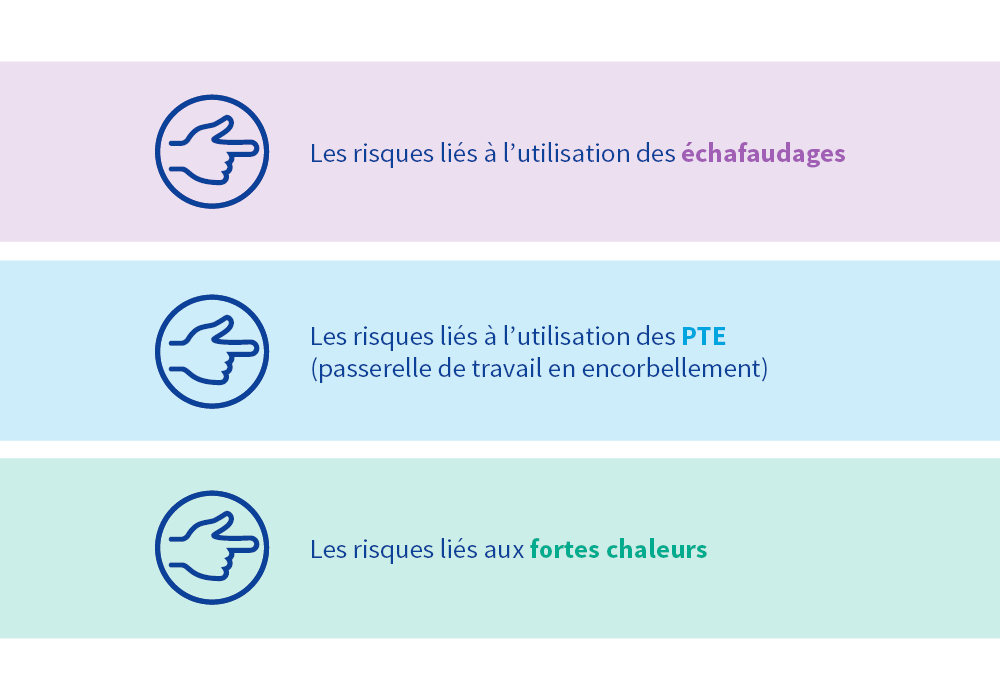 Les risques liés à l’utilisation des échafaudages

Les risques liés à l’utilisation des PTE
(passerelle de travail en encorbellement)

Les risques liés aux fortes chaleurs